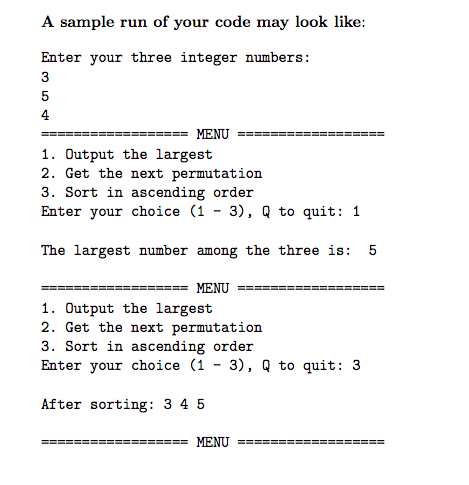 A sample run of your code may look like:

Enter your three integer numbers:
3
5
4
================== MENU ==================
1. Output the largest
2. Get the next permutation
3. Sort in ascending order
Enter your choice (1 - 3), Q to quit: 1

The largest number among the three is: 5

================== MENU ==================
1. Output the largest
2. Get the next permutation
3. Sort in ascending order
Enter your choice (1 - 3), Q to quit: 3

After sorting: 3 4 5

================== MENU ==================